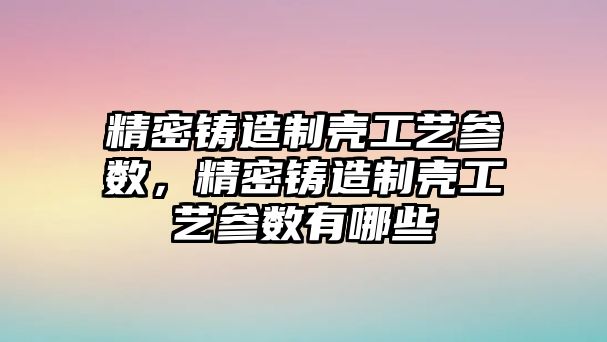 精密铸造制壳工艺参数，精密铸造制壳工艺参数有哪些